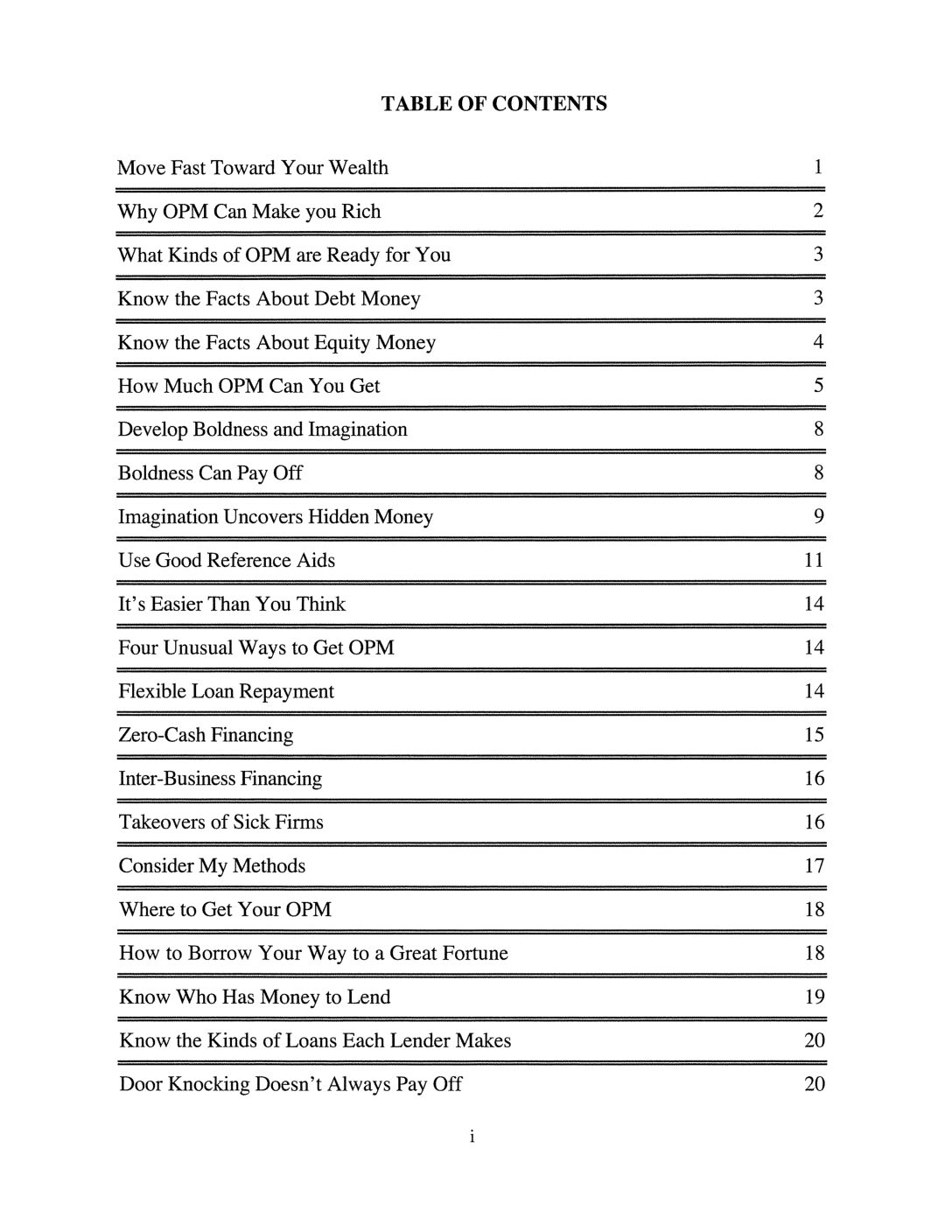 TABLE OF CONTENTS

| | |
|---|---|
| Move Fast Toward Your Wealth | 1 |
| Why OPM Can Make you Rich | 2 |
| What Kinds of OPM are Ready for You | 3 |
| Know the Facts About Debt Money | 3 |
| Know the Facts About Equity Money | 4 |
| How Much OPM Can You Get | 5 |
| Develop Boldness and Imagination | 8 |
| Boldness Can Pay Off | 8 |
| Imagination Uncovers Hidden Money | 9 |
| Use Good Reference Aids | 11 |
| It's Easier Than You Think | 14 |
| Four Unusual Ways to Get OPM | 14 |
| Flexible Loan Repayment | 14 |
| Zero-Cash Financing | 15 |
| Inter-Business Financing | 16 |
| Takeovers of Sick Firms | 16 |
| Consider My Methods | 17 |
| Where to Get Your OPM | 18 |
| How to Borrow Your Way to a Great Fortune | 18 |
| Know Who Has Money to Lend | 19 |
| Know the Kinds of Loans Each Lender Makes | 20 |
| Door Knocking Doesn't Always Pay Off | 20 |

i